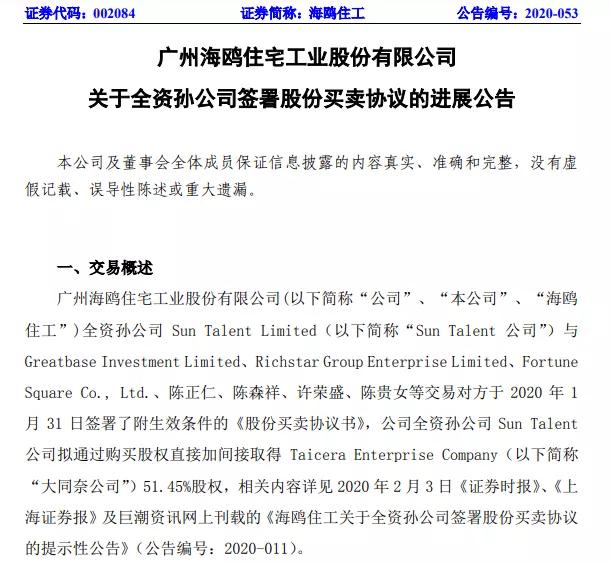 证券代码：002084　　　　证券简称：海鸥住工　　　　公告编号：2020-053

广州海鸥住宅工业股份有限公司
关于全资孙公司签署股份买卖协议的进展公告

本公司及董事会全体成员保证信息披露的内容真实、准确和完整，没有虚假记载、误导性陈述或重大遗漏。

一、交易概述

广州海鸥住宅工业股份有限公司(以下简称“公司”、“本公司”、“海鸥住工”)全资孙公司 Sun Talent Limited（以下简称“Sun Talent 公司”）与 Greatbase Investment Limited、Richstar Group Enterprise Limited、Fortune Square Co., Ltd.、陈正仁、陈森祥、许荣盛、陈贵女等交易对方于 2020 年 1 月 31 日签署了附生效条件的《股份买卖协议书》，公司全资孙公司 Sun Talent 公司拟通过购买股权直接加间接取得 Taicera Enterprise Company（以下简称“大同奈公司”）51.45%股权，相关内容详见 2020 年 2 月 3 日《证券时报》、《上海证券报》及巨潮资讯网上刊载的《海鸥住工关于全资孙公司签署股份买卖协议的提示性公告》（公告编号：2020-011）。